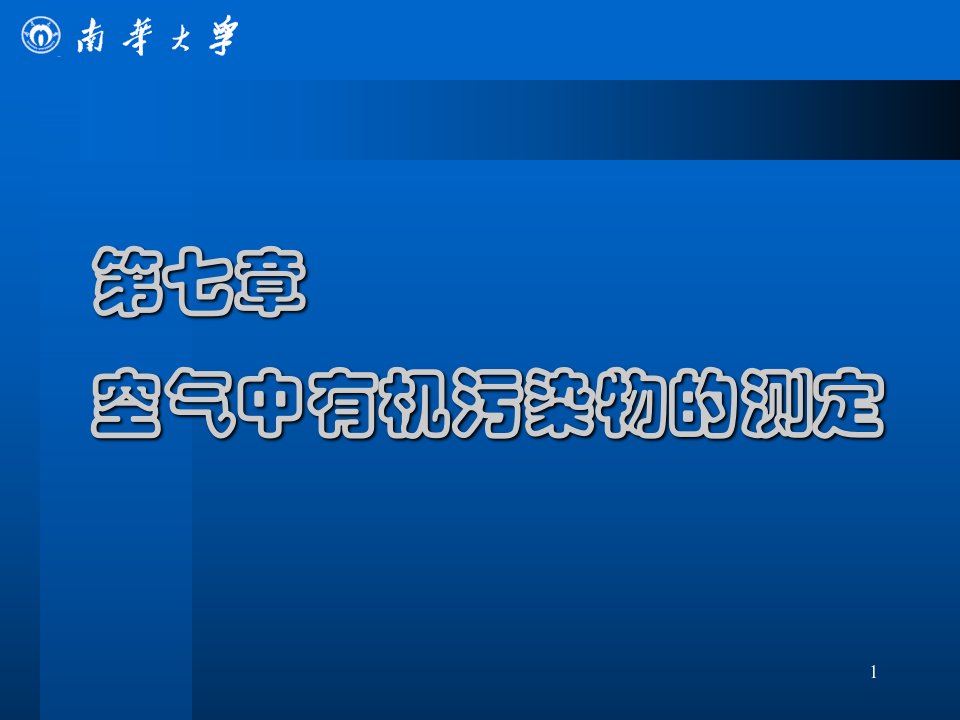 南華大學

第七章

空气中有机污染物的测定

1